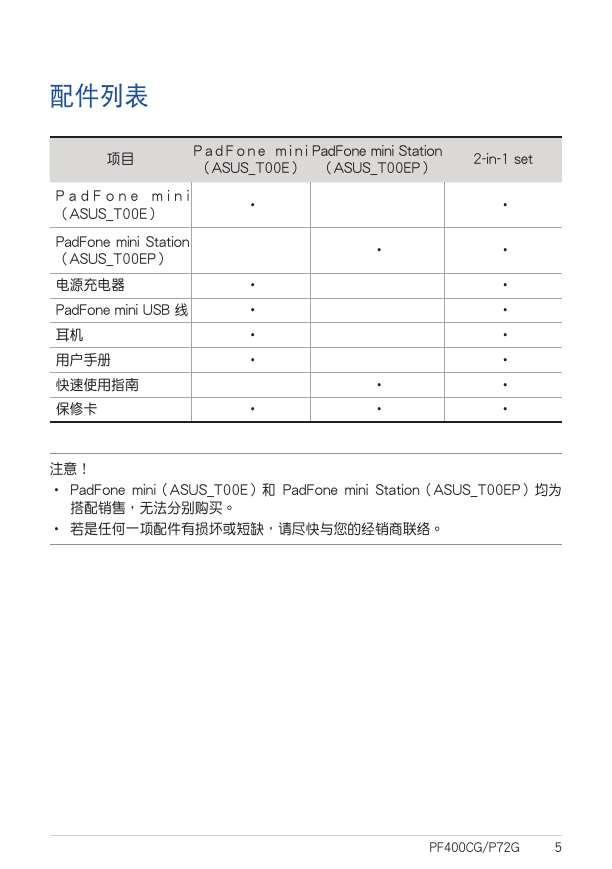 配件列表

| 项目 | PadFone mini（ASUS_T00E） | PadFone mini Station（ASUS_T00EP） | 2-in-1 set |
|---|---|---|---|
| PadFone mini（ASUS_T00E） | • | | • |
| PadFone mini Station（ASUS_T00EP） | | • | • |
| 电源充电器 | • | | • |
| PadFone mini USB 线 | • | | • |
| 耳机 | • | | • |
| 用户手册 | • | | • |
| 快速使用指南 | | • | • |
| 保修卡 | • | • | • |

注意！
• PadFone mini（ASUS_T00E）和 PadFone mini Station（ASUS_T00EP）均为搭配销售，无法分别购买。
• 若是任何一项配件有损坏或短缺，请尽快与您的经销商联络。

PF400CG/P72G 5